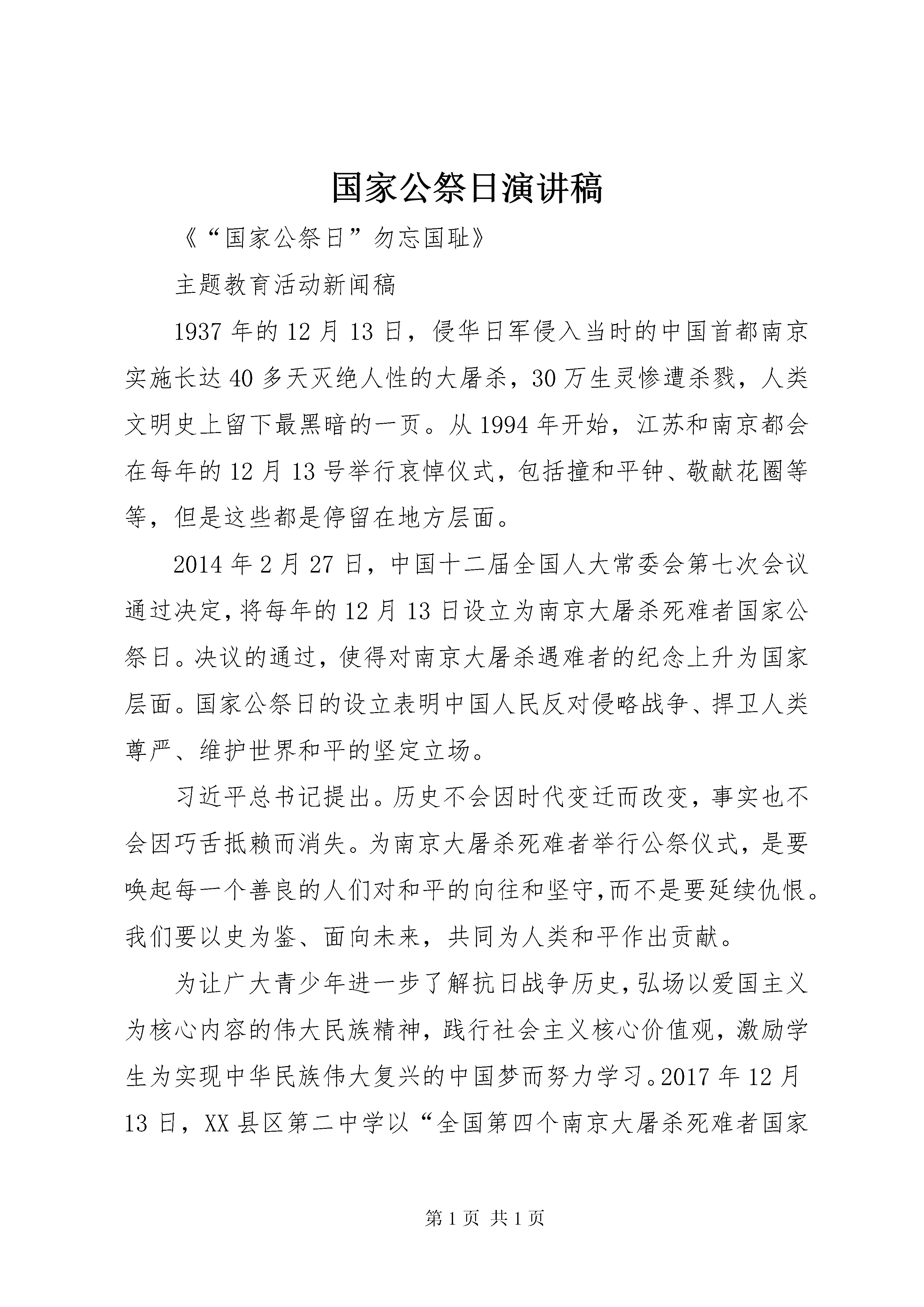 国家公祭日演讲稿

《“国家公祭日”勿忘国耻》

主题教育活动新闻稿

1937年的12月13日，侵华日军侵入当时的中国首都南京实施长达40多天灭绝人性的大屠杀，30万生灵惨遭杀戮，人类文明史上留下最黑暗的一页。从1994年开始，江苏和南京都会在每年的12月13号举行哀悼仪式，包括撞和平钟、敬献花圈等等，但是这些都是停留在地方层面。

2014年2月27日，中国十二届全国人大常委会第七次会议通过决定，将每年的12月13日设立为南京大屠杀死难者国家公祭日。决议的通过，使得对南京大屠杀遇难者的纪念上升为国家层面。国家公祭日的设立表明中国人民反对侵略战争、捍卫人类尊严、维护世界和平的坚定立场。

习近平总书记提出。历史不会因时代变迁而改变，事实也不会因巧舌抵赖而消失。为南京大屠杀死难者举行公祭仪式，是要唤起每一个善良的人们对和平的向往和坚守，而不是要延续仇恨。我们要以史为鉴、面向未来，共同为人类和平作出贡献。

为让广大青少年进一步了解抗日战争历史，弘场以爱国主义为核心内容的伟大民族精神，践行社会主义核心价值观，激励学生为实现中华民族伟大复兴的中国梦而努力学习。2017年12月13日，XX县区第二中学以“全国第四个南京大屠杀死难者国家

第1页 共1页